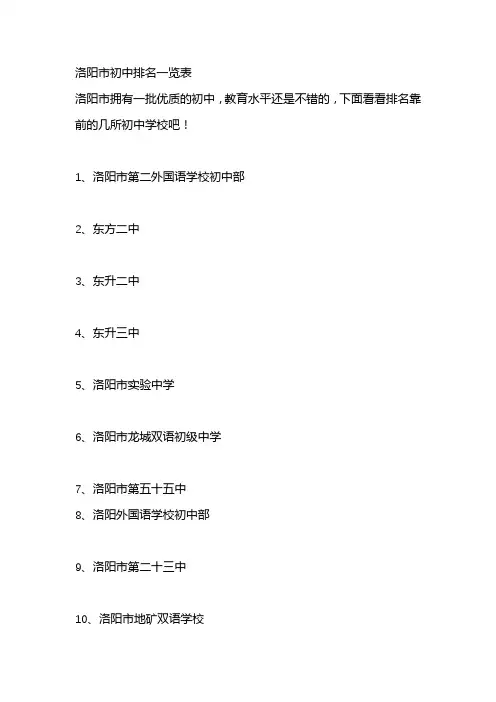 洛阳市初中排名一览表

洛阳市拥有一批优质的初中，教育水平还是不错的，下面看看排名靠前的几所初中学校吧！

1、洛阳市第二外国语学校初中部

2、东方二中

3、东升二中

4、东升三中

5、洛阳市实验中学

6、洛阳市龙城双语初级中学

7、洛阳市第五十五中
8、洛阳外国语学校初中部

9、洛阳市第二十三中

10、洛阳市地矿双语学校